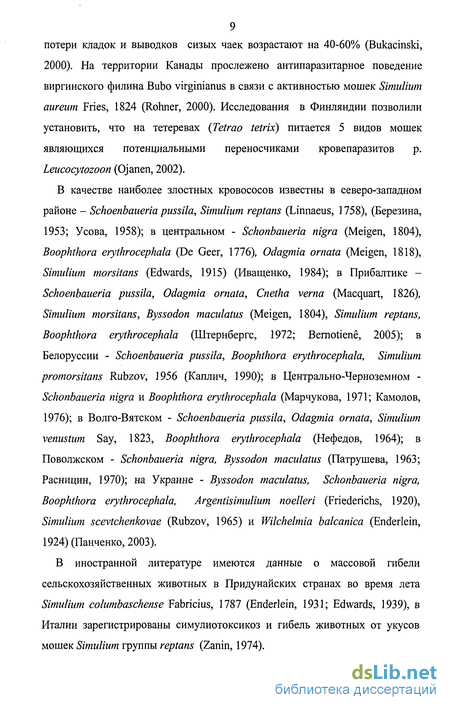 9

потери кладок и выводков сизых чаек возрастают на 40-60% (Bukacinski, 2000). На территории Канады прослежено антипаразитарное поведение виргинского филина Bubo virginianus в связи с активностью мошек Simulium aureum Fries, 1824 (Rohner, 2000). Исследования в Финляндии позволили установить, что на тетеревах (Tetrao tetrix) питается 5 видов мошек являющихся потенциальными переносчиками кровепаразитов р. Leucocytozoon (Ojanen, 2002).

В качестве наиболее злостных кровососов известны в северо-западном районе – Schoenbaueria pussila, Simulium reptans (Linnaeus, 1758), (Березина, 1953; Усова, 1958); в центральном - Schonbaueria nigra (Meigen, 1804), Boophthora erythrocephala (De Geer, 1776), Odagmia ornata (Meigen, 1818), Simulium morsitans (Edwards, 1915) (Иващенко, 1984); в Прибалтике – Schoenbaueria pussila, Odagmia ornata, Cnetha verna (Macquart, 1826), Simulium morsitans, Byssodon maculatus (Meigen, 1804), Simulium reptans, Boophthora erythrocephala (Штернбергс, 1972; Bernotienê, 2005); в Белоруссии - Schoenbaueria pussila, Boophthora erythrocephala, Simulium promorsitans Rubzov, 1956 (Каплич, 1990); в Центрально-Черноземном - Schonbaueria nigra и Boophthora erythrocephala (Марчукова, 1971; Камолов, 1976); в Волго-Вятском - Schoenbaueria pussila, Odagmia ornata, Simulium venustum Say, 1823, Boophthora erythrocephala (Нефедов, 1964); в Поволжском - Schonbaueria nigra, Byssodon maculatus (Патрушева, 1963; Расницин, 1970); на Украине - Byssodon maculatus, Schonbaueria nigra, Boophthora erythrocephala, Argentisimulium noelleri (Friederichs, 1920), Simulium scevtchenkovae (Rubzov, 1965) и Wilchelmia balcanica (Enderlein, 1924) (Панченко, 2003).

В иностранной литературе имеются данные о массовой гибели сельскохозяйственных животных в Придунайских странах во время лета Simulium columbaschense Fabricius, 1787 (Enderlein, 1931; Edwards, 1939), в Италии зарегистрированы симулиотоксикоз и гибель животных от укусов мошек Simulium группы reptans (Zanin, 1974).

dsLib.net
библиотека диссертаций